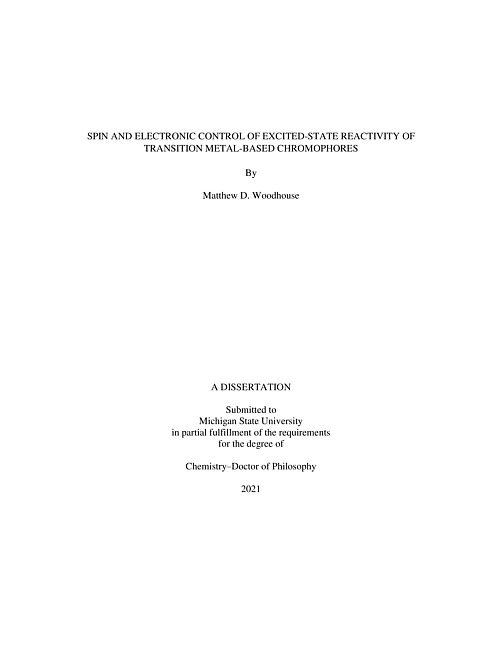 SPIN AND ELECTRONIC CONTROL OF EXCITED-STATE REACTIVITY OF TRANSITION METAL-BASED CHROMOPHORES

By

Matthew D. Woodhouse

A DISSERTATION

Submitted to
Michigan State University
in partial fulfillment of the requirements
for the degree of

Chemistry–Doctor of Philosophy

2021